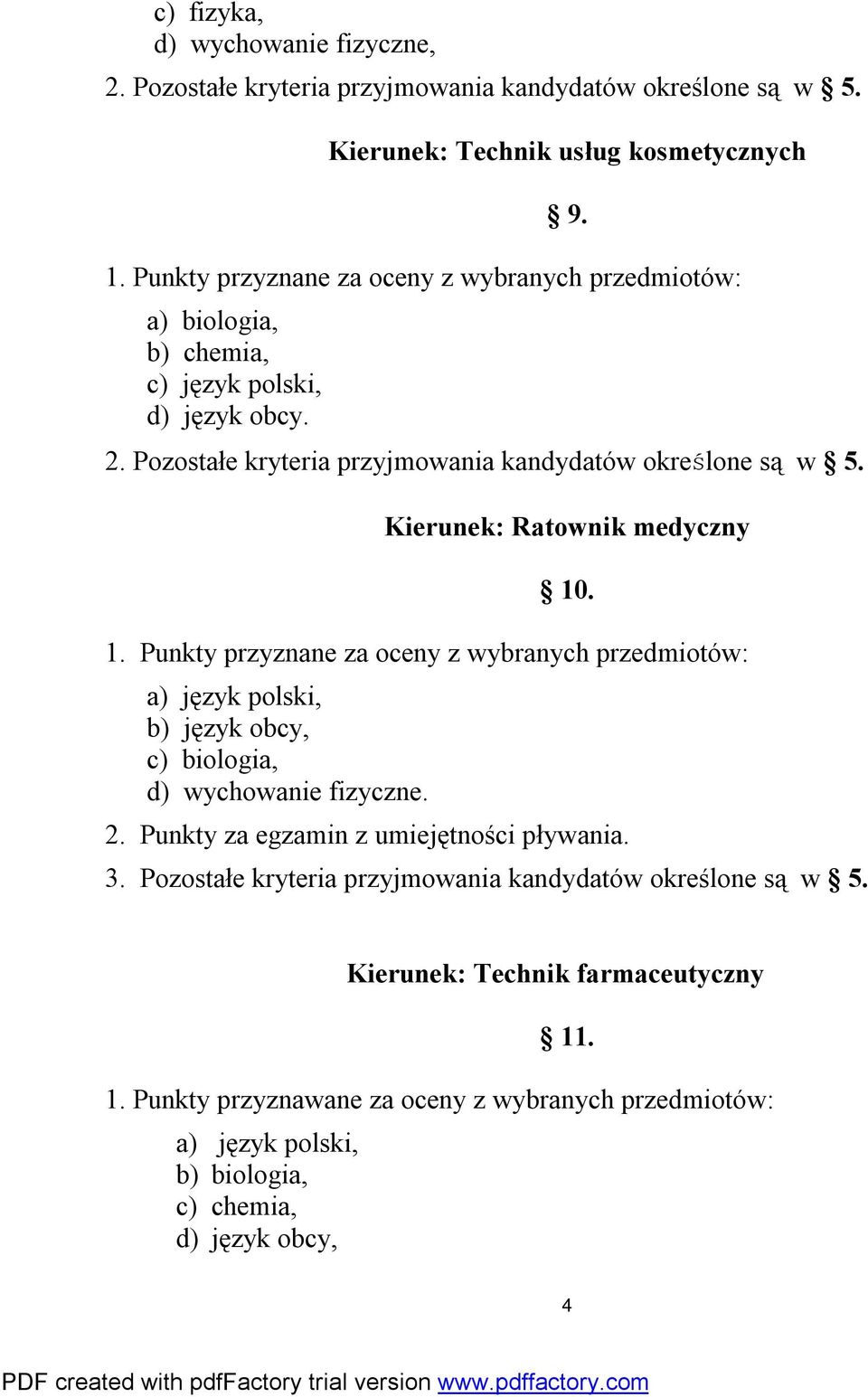 c) fizyka,
d) wychowanie fizyczne,

2. Pozostałe kryteria przyjmowania kandydatów określone są w § 5.

Kierunek: Technik usług kosmetycznych

§ 9.

1. Punkty przyznane za oceny z wybranych przedmiotów:
a) biologia,
b) chemia,
c) język polski,
d) język obcy.

2. Pozostałe kryteria przyjmowania kandydatów określone są w § 5.

Kierunek: Ratownik medyczny

§ 10.

1. Punkty przyznane za oceny z wybranych przedmiotów:
a) język polski,
b) język obcy,
c) biologia,
d) wychowanie fizyczne.

2. Punkty za egzamin z umiejętności pływania.

3. Pozostałe kryteria przyjmowania kandydatów określone są w § 5.

Kierunek: Technik farmaceutyczny

§ 11.

1. Punkty przyznawane za oceny z wybranych przedmiotów:
a) język polski,
b) biologia,
c) chemia,
d) język obcy,

4

PDF created with pdfFactory trial version www.pdffactory.com